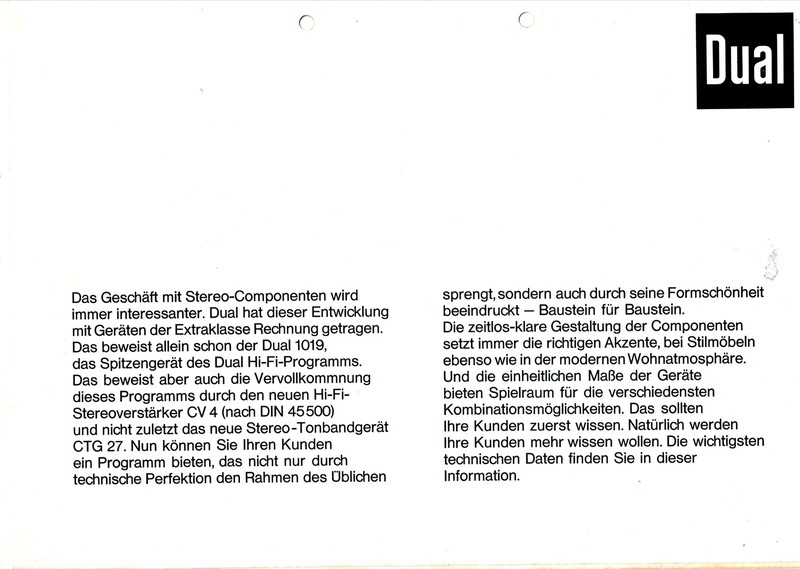 Dual

Das Geschäft mit Stereo-Componenten wird immer interessanter. Dual hat dieser Entwicklung mit Geräten der Extraklasse Rechnung getragen. Das beweist allein schon der Dual 1019, das Spitzengerät des Dual Hi-Fi-Programms. Das beweist aber auch die Vervollkommnung dieses Programms durch den neuen Hi-Fi-Stereoverstärker CV 4 (nach DIN 45500) und nicht zuletzt das neue Stereo-Tonbandgerät CTG 27. Nun können Sie Ihren Kunden ein Programm bieten, das nicht nur durch technische Perfektion den Rahmen des Üblichen sprengt, sondern auch durch seine Formschönheit beeindruckt – Baustein für Baustein.
Die zeitlos-klare Gestaltung der Componenten setzt immer die richtigen Akzente, bei Stilmöbeln ebenso wie in der modernen Wohnatmosphäre. Und die einheitlichen Maße der Geräte bieten Spielraum für die verschiedensten Kombinationsmöglichkeiten. Das sollten Ihre Kunden zuerst wissen. Natürlich werden Ihre Kunden mehr wissen wollen. Die wichtigsten technischen Daten finden Sie in dieser Information.